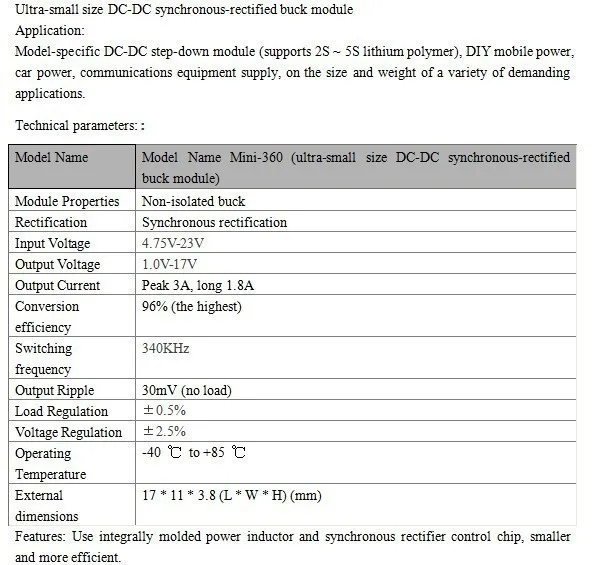 Ultra-small size DC-DC synchronous-rectified buck module
Application:
Model-specific DC-DC step-down module (supports 2S ~ 5S lithium polymer), DIY mobile power, car power, communications equipment supply, on the size and weight of a variety of demanding applications.

Technical parameters: :

| Model Name | Model Name Mini-360 (ultra-small size DC-DC synchronous-rectified buck module) |
|---|---|
| Module Properties | Non-isolated buck |
| Rectification | Synchronous rectification |
| Input Voltage | 4.75V-23V |
| Output Voltage | 1.0V-17V |
| Output Current | Peak 3A, long 1.8A |
| Conversion efficiency | 96% (the highest) |
| Switching frequency | 340KHz |
| Output Ripple | 30mV (no load) |
| Load Regulation | ±0.5% |
| Voltage Regulation | ±2.5% |
| Operating Temperature | -40 ℃ to +85 ℃ |
| External dimensions | 17 * 11 * 3.8 (L * W * H) (mm) |

Features: Use integrally molded power inductor and synchronous rectifier control chip, smaller and more efficient.